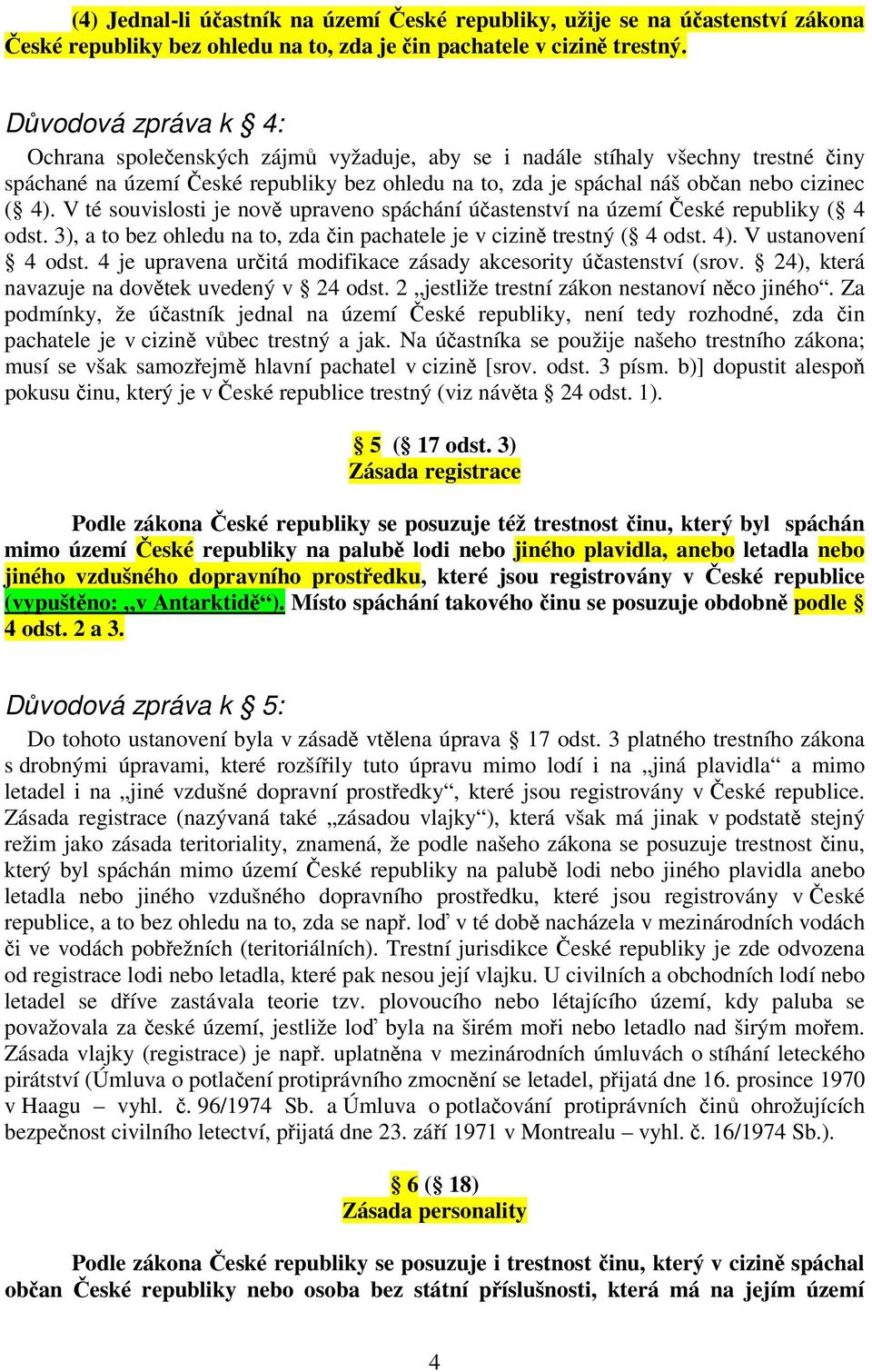 (4) Jednal-li účastník na území České republiky, užije se na účastenství zákona České republiky bez ohledu na to, zda je čin pachatele v cizině trestný.

Důvodová zpráva k § 4:

Ochrana společenských zájmů vyžaduje, aby se i nadále stíhaly všechny trestné činy spáchané na území České republiky bez ohledu na to, zda je spáchal náš občan nebo cizinec (§ 4). V té souvislosti je nově upraveno spáchání účastenství na území České republiky (§ 4 odst. 3), a to bez ohledu na to, zda čin pachatele je v cizině trestný (§ 4 odst. 4). V ustanovení § 4 odst. 4 je upravena určitá modifikace zásady akcesority účastenství (srov. § 24), která navazuje na dovětek uvedený v § 24 odst. 2 „jestliže trestní zákon nestanoví něco jiného“. Za podmínky, že účastník jednal na území České republiky, není tedy rozhodné, zda čin pachatele je v cizině vůbec trestný a jak. Na účastníka se použije našeho trestního zákona; musí se však samozřejmě hlavní pachatel v cizině [srov. odst. 3 písm. b)] dopustit alespoň pokusu činu, který je v České republice trestný (viz návěta § 24 odst. 1).

§ 5 (§ 17 odst. 3)
Zásada registrace

Podle zákona České republiky se posuzuje též trestnost činu, který byl spáchán mimo území České republiky na palubě lodi nebo jiného plavidla, anebo letadla nebo jiného vzdušného dopravního prostředku, které jsou registrovány v České republice (vypuštěno: „v Antarktidě“). Místo spáchání takového činu se posuzuje obdobně podle § 4 odst. 2 a 3.

Důvodová zpráva k § 5:

Do tohoto ustanovení byla v zásadě vtělena úprava § 17 odst. 3 platného trestního zákona s drobnými úpravami, které rozšířily tuto úpravu mimo lodí i na „jiná plavidla“ a mimo letadel i na „jiné vzdušné dopravní prostředky“, které jsou registrovány v České republice. Zásada registrace (nazývaná také „zásadou vlajky“), která však má jinak v podstatě stejný režim jako zásada teritoriality, znamená, že podle našeho zákona se posuzuje trestnost činu, který byl spáchán mimo území České republiky na palubě lodi nebo jiného plavidla anebo letadla nebo jiného vzdušného dopravního prostředku, které jsou registrovány v České republice, a to bez ohledu na to, zda se např. loď v té době nacházela v mezinárodních vodách či ve vodách pobřežních (teritoriálních). Trestní jurisdikce České republiky je zde odvozena od registrace lodi nebo letadla, které pak nesou její vlajku. U civilních a obchodních lodí nebo letadel se dříve zastávala teorie tzv. plovoucího nebo létajícího území, kdy paluba se považovala za české území, jestliže loď byla na širém moři nebo letadlo nad širým mořem. Zásada vlajky (registrace) je např. uplatněna v mezinárodních úmluvách o stíhání leteckého pirátství (Úmluva o potlačení protiprávního zmocnění se letadel, přijatá dne 16. prosince 1970 v Haagu – vyhl. č. 96/1974 Sb. a Úmluva o potlačování protiprávních činů ohrožujících bezpečnost civilního letectví, přijatá dne 23. září 1971 v Montrealu – vyhl. č. 16/1974 Sb.).

§ 6 (§ 18)
Zásada personality

Podle zákona České republiky se posuzuje i trestnost činu, který v cizině spáchal občan České republiky nebo osoba bez státní příslušnosti, která má na jejím území

4